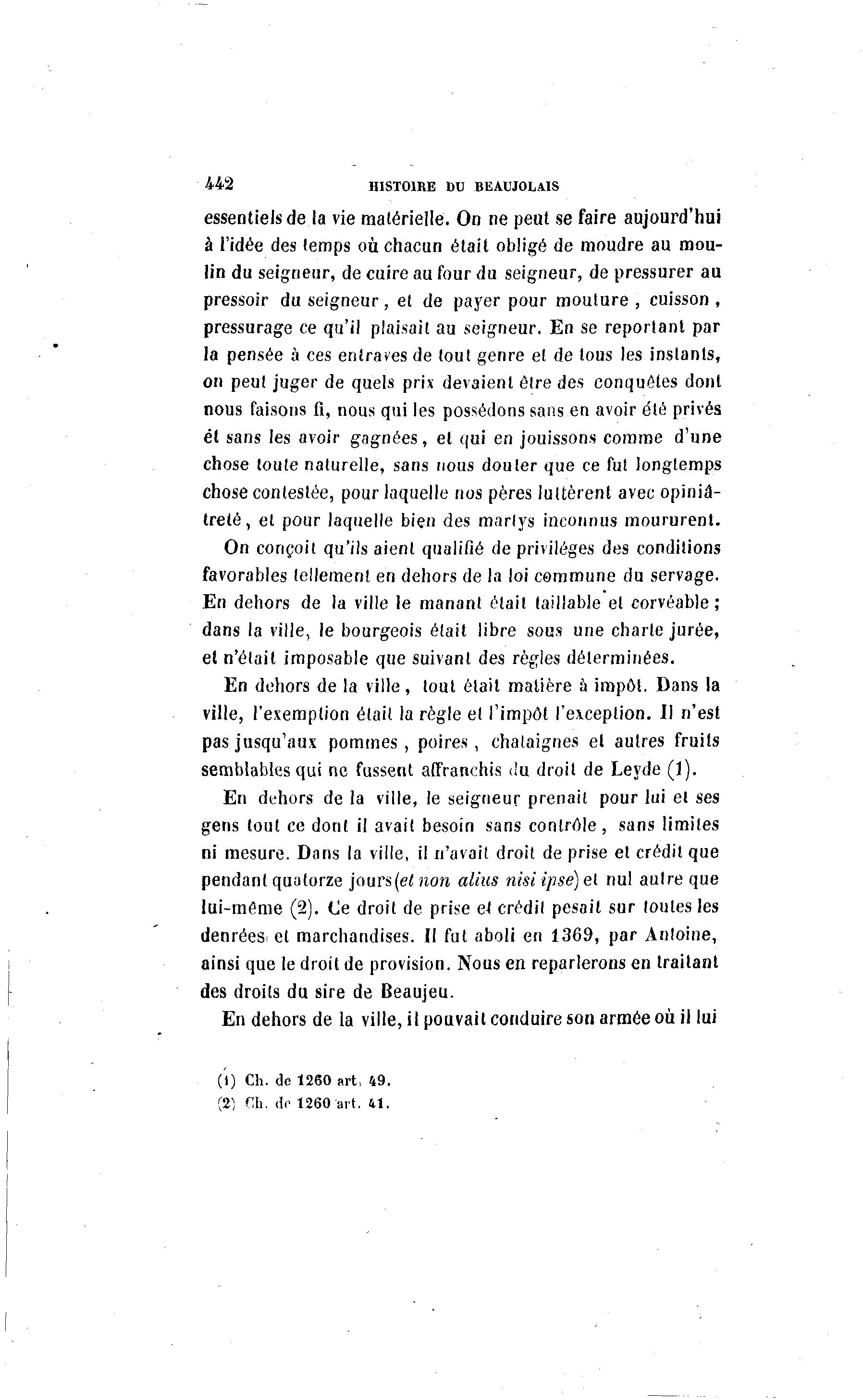 442 HISTOIRE DU BEAUJOLAIS

essentiels de la vie matérielle. On ne peut se faire aujourd'hui à l'idée des temps où chacun était obligé de moudre au moulin du seigneur, de cuire au four du seigneur, de pressurer au pressoir du seigneur, et de payer pour mouture, cuisson, pressurage ce qu'il plaisait au seigneur. En se reportant par la pensée à ces entraves de tout genre et de tous les instants, on peut juger de quels prix devaient être des conquêtes dont nous faisons fi, nous qui les possédons sans en avoir été privés ét sans les avoir gagnées, et qui en jouissons comme d'une chose toute naturelle, sans nous douter que ce fut longtemps chose contestée, pour laquelle nos pères luttèrent avec opiniâtreté, et pour laquelle bien des martys inconnus moururent.

On conçoit qu'ils aient qualifié de priviléges des conditions favorables tellement en dehors de la loi commune du servage. En dehors de la ville le manant était taillable et corvéable; dans la ville, le bourgeois était libre sous une charte jurée, et n'était imposable que suivant des règles déterminées.

En dehors de la ville, tout était matière à impôt. Dans la ville, l'exemption était la règle et l'impôt l'exception. Il n'est pas jusqu'aux pommes, poires, chataignes et autres fruits semblables qui ne fussent affranchis du droit de Leyde (1).

En dehors de la ville, le seigneur prenait pour lui et ses gens tout ce dont il avait besoin sans contrôle, sans limites ni mesure. Dans la ville, il n'avait droit de prise et crédit que pendant quatorze jours (et non alius nisi ipse) et nul autre que lui-même (2). Ce droit de prise et crédit pesait sur toutes les denrées et marchandises. Il fut aboli en 1369, par Antoine, ainsi que le droit de provision. Nous en reparlerons en traitant des droits du sire de Beaujeu.

En dehors de la ville, il pouvait conduire son armée où il lui

(1) Ch. de 1260 art. 49.
(2) Ch. de 1260 art. 41.